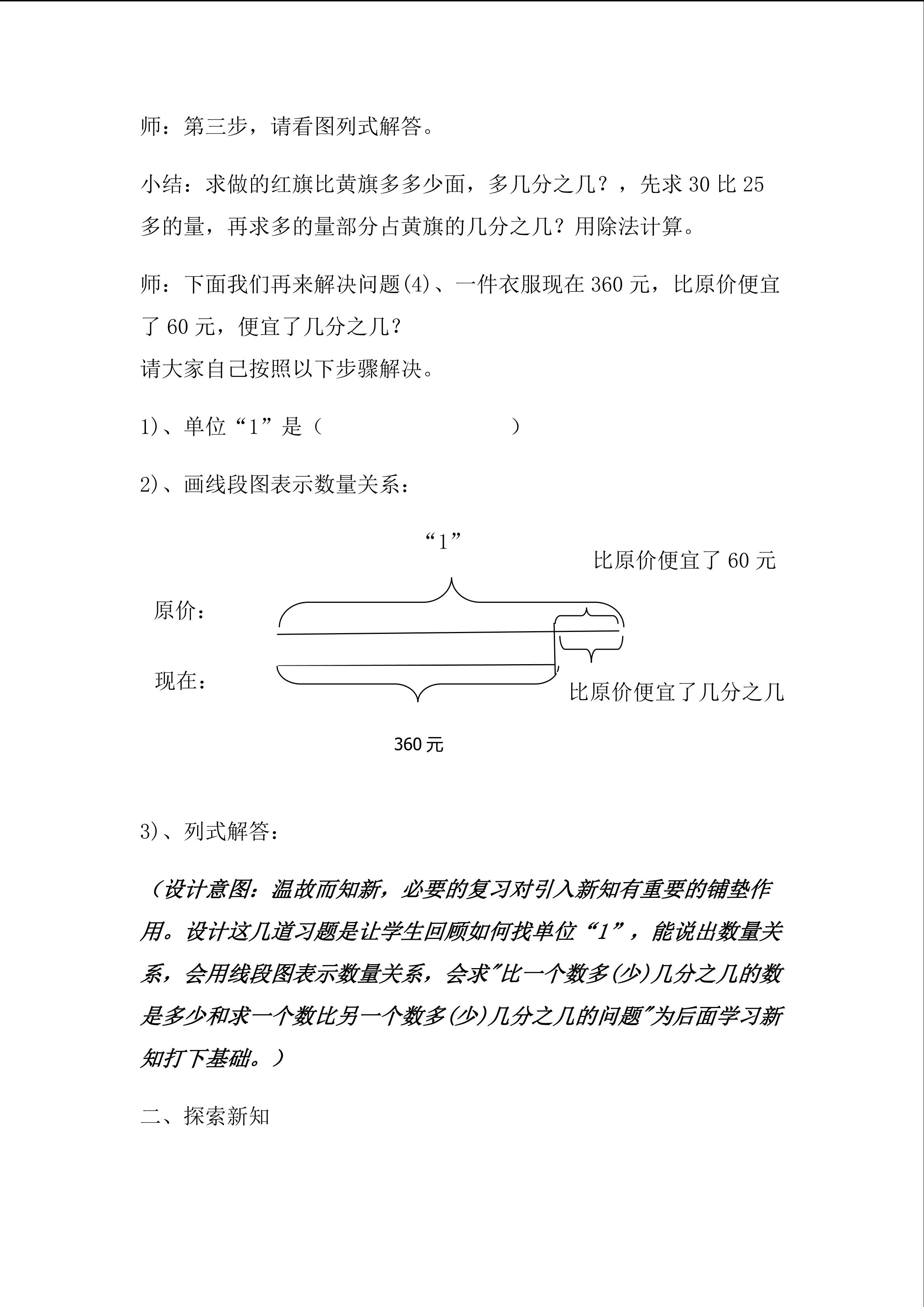 师：第三步，请看图列式解答。

小结：求做的红旗比黄旗多多少面，多几分之几？，先求 30 比 25 多的量，再求多的量部分占黄旗的几分之几？用除法计算。

师：下面我们再来解决问题(4)、一件衣服现在 360 元，比原价便宜了 60 元，便宜了几分之几？
请大家自己按照以下步骤解决。

1)、单位“1”是（ ）

2)、画线段图表示数量关系：

“1”

比原价便宜了 60 元

原价：

现在：

比原价便宜了几分之几

360 元

3)、列式解答：

（设计意图：温故而知新，必要的复习对引入新知有重要的铺垫作用。设计这几道习题是让学生回顾如何找单位“1”，能说出数量关系，会用线段图表示数量关系，会求"比一个数多(少)几分之几的数是多少和求一个数比另一个数多(少)几分之几的问题"为后面学习新知打下基础。）

二、探索新知